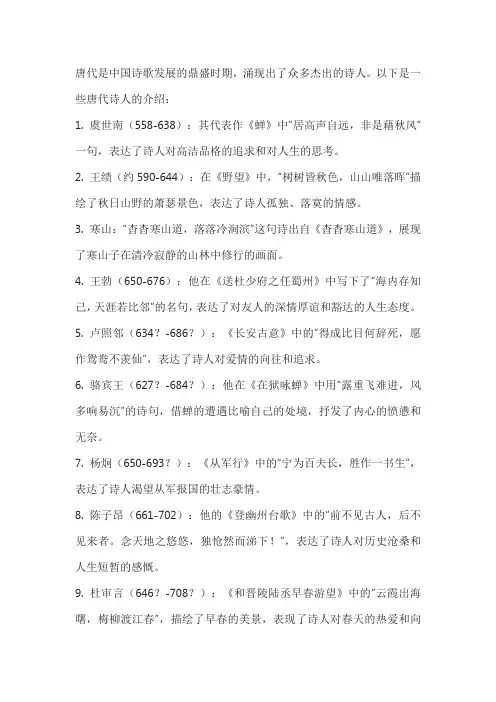 唐代是中国诗歌发展的鼎盛时期，涌现出了众多杰出的诗人。以下是一些唐代诗人的介绍：

1. 虞世南（558-638）：其代表作《蝉》中"居高声自远，非是藉秋风"一句，表达了诗人对高洁品格的追求和对人生的思考。

2. 王绩（约 590-644）：在《野望》中，"树树皆秋色，山山唯落晖"描绘了秋日山野的萧瑟景色，表达了诗人孤独、落寞的情感。

3. 寒山："杳杳寒山道，落落冷涧滨"这句诗出自《杳杳寒山道》，展现了寒山子在清冷寂静的山林中修行的画面。

4. 王勃（650-676）：他在《送杜少府之任蜀州》中写下了"海内存知己，天涯若比邻"的名句，表达了对友人的深情厚谊和豁达的人生态度。

5. 卢照邻（634？-686？）：《长安古意》中的"得成比目何辞死，愿作鸳鸯不羡仙"，表达了诗人对爱情的向往和追求。

6. 骆宾王（627？-684？）：他在《在狱咏蝉》中用"露重飞难进，风多响易沉"的诗句，借蝉的遭遇比喻自己的处境，抒发了内心的愤懑和无奈。

7. 杨炯（650-693？）：《从军行》中的"宁为百夫长，胜作一书生"，表达了诗人渴望从军报国的壮志豪情。

8. 陈子昂（661-702）：他的《登幽州台歌》中的"前不见古人，后不见来者。念天地之悠悠，独怆然而涕下！"，表达了诗人对历史沧桑和人生短暂的感慨。

9. 杜审言（646？-708？）：《和晋陵陆丞早春游望》中的"云霞出海曙，梅柳渡江春"，描绘了早春的美景，表现了诗人对春天的热爱和向